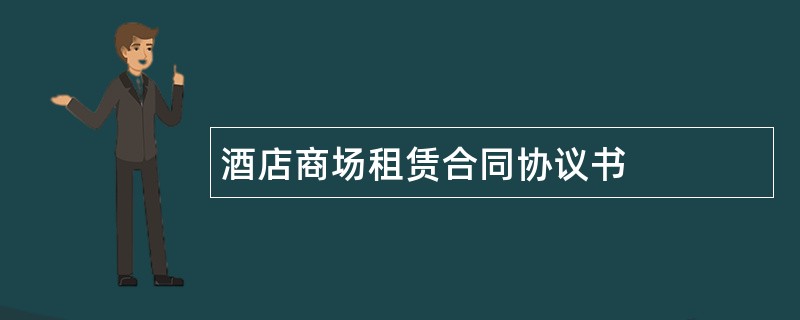 酒店商场租赁合同协议书